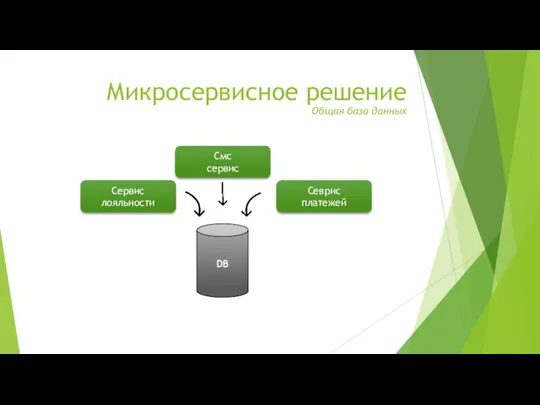 Микросервисное решение
Общая база данных

Смс сервис

Сервис лояльности

Севрис платежей

DB